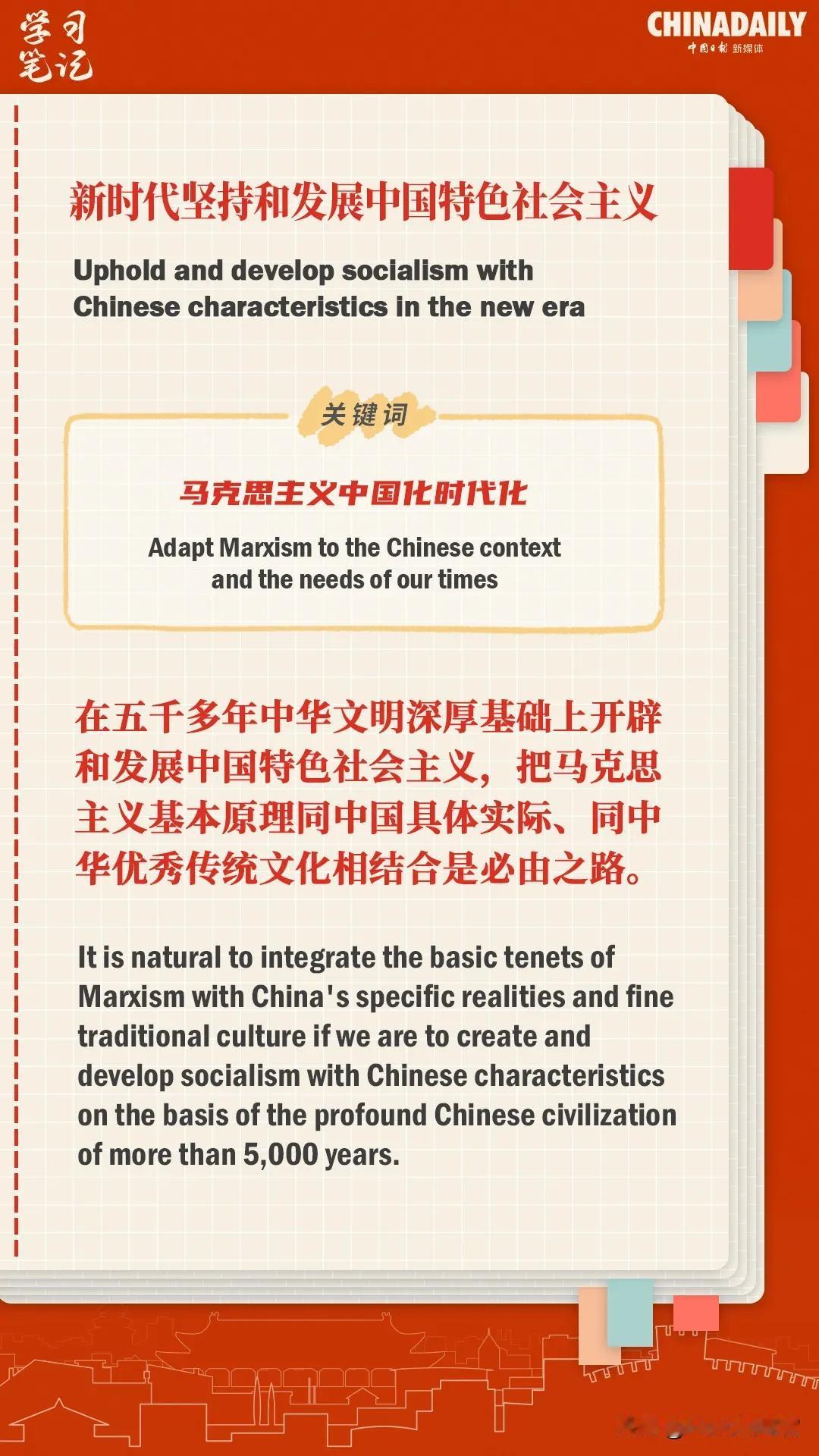 学习笔记

CHINADAILY
中国日报 新媒体

新时代坚持和发展中国特色社会主义

Uphold and develop socialism with Chinese characteristics in the new era

关键词

马克思主义中国化时代化

Adapt Marxism to the Chinese context and the needs of our times

在五千多年中华文明深厚基础上开辟和发展中国特色社会主义，把马克思主义基本原理同中国具体实际、同中华优秀传统文化相结合是必由之路。

It is natural to integrate the basic tenets of Marxism with China's specific realities and fine traditional culture if we are to create and develop socialism with Chinese characteristics on the basis of the profound Chinese civilization of more than 5,000 years.